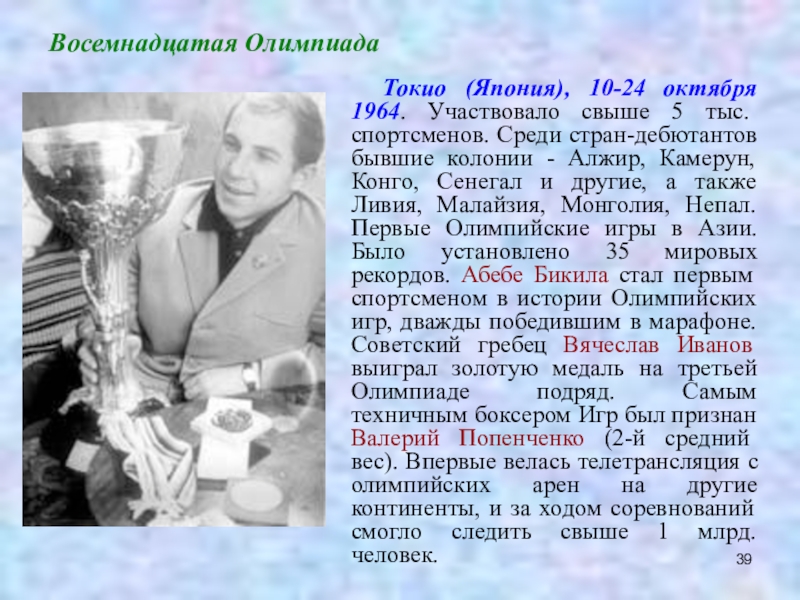 Восемнадцатая Олимпиада

Токио (Япония), 10-24 октября 1964. Участвовало свыше 5 тыс. спортсменов. Среди стран-дебютантов бывшие колонии - Алжир, Камерун, Конго, Сенегал и другие, а также Ливия, Малайзия, Монголия, Непал. Первые Олимпийские игры в Азии. Было установлено 35 мировых рекордов. Абебе Бикила стал первым спортсменом в истории Олимпийских игр, дважды победившим в марафоне. Советский гребец Вячеслав Иванов выиграл золотую медаль на третьей Олимпиаде подряд. Самым техничным боксером Игр был признан Валерий Попенченко (2-й средний вес). Впервые велась телетрансляция с олимпийских арен на другие континенты, и за ходом соревнований смогло следить свыше 1 млрд. человек.

39